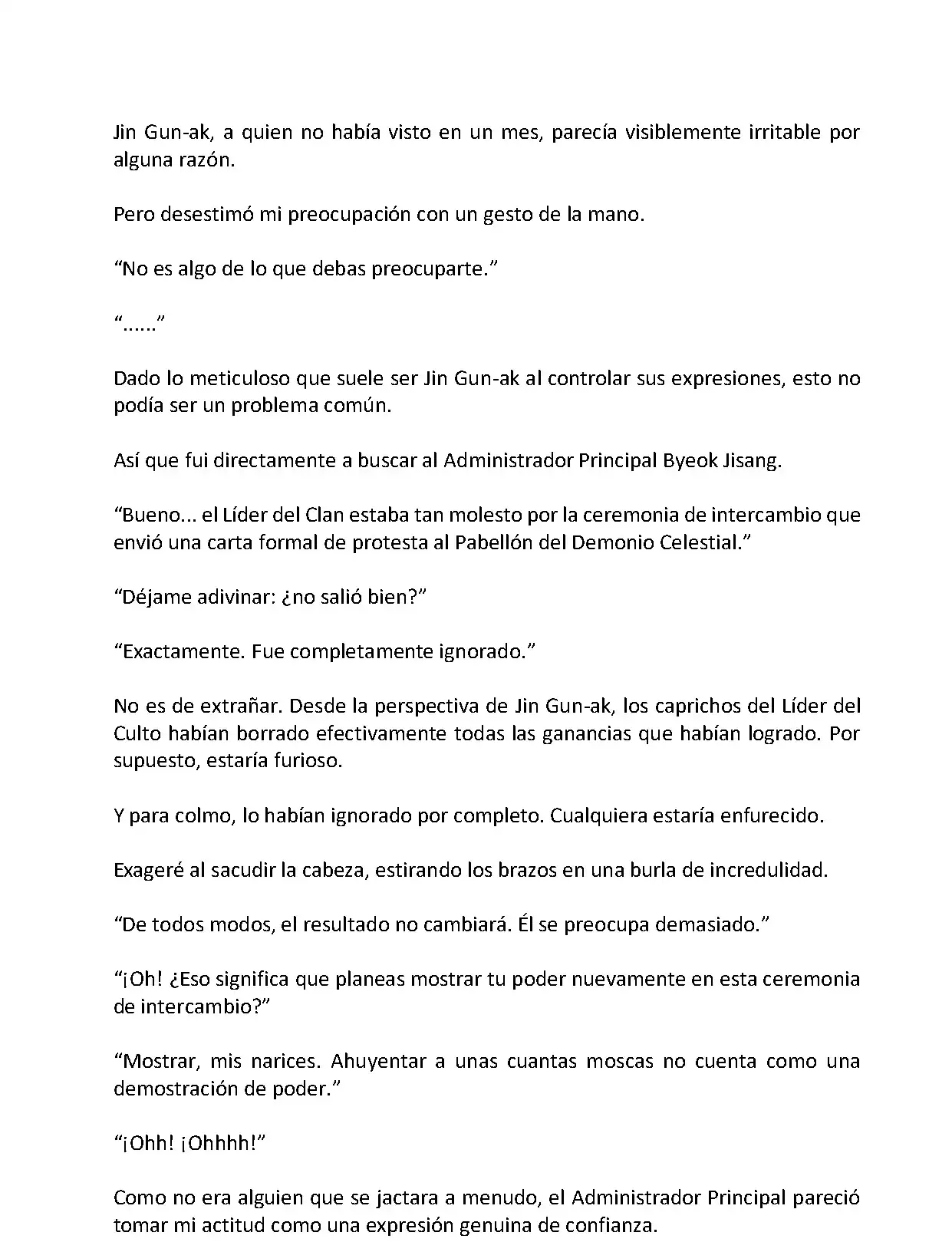 Jin Gun-ak, a quien no había visto en un mes, parecía visiblemente irritable por alguna razón.

Pero desestimó mi preocupación con un gesto de la mano.

“No es algo de lo que debas preocuparte.”

“......”

Dado lo meticuloso que suele ser Jin Gun-ak al controlar sus expresiones, esto no podía ser un problema común.

Así que fui directamente a buscar al Administrador Principal Byeok Jisang.

“Bueno... el Líder del Clan estaba tan molesto por la ceremonia de intercambio que envió una carta formal de protesta al Pabellón del Demonio Celestial.”

“Déjame adivinar: ¿no salió bien?”

“Exactamente. Fue completamente ignorado.”

No es de extrañar. Desde la perspectiva de Jin Gun-ak, los caprichos del Líder del Culto habían borrado efectivamente todas las ganancias que habían logrado. Por supuesto, estaría furioso.

Y para colmo, lo habían ignorado por completo. Cualquiera estaría enfurecido.

Exageré al sacudir la cabeza, estirando los brazos en una burla de incredulidad.

“De todos modos, el resultado no cambiará. Él se preocupa demasiado.”

“¡Oh! ¿Eso significa que planeas mostrar tu poder nuevamente en esta ceremonia de intercambio?”

“Mostrar, mis narices. Ahuyentar a unas cuantas moscas no cuenta como una demostración de poder.”

“¡Ohh! ¡Ohhhh!”

Como no era alguien que se jactara a menudo, el Administrador Principal pareció tomar mi actitud como una expresión genuina de confianza.